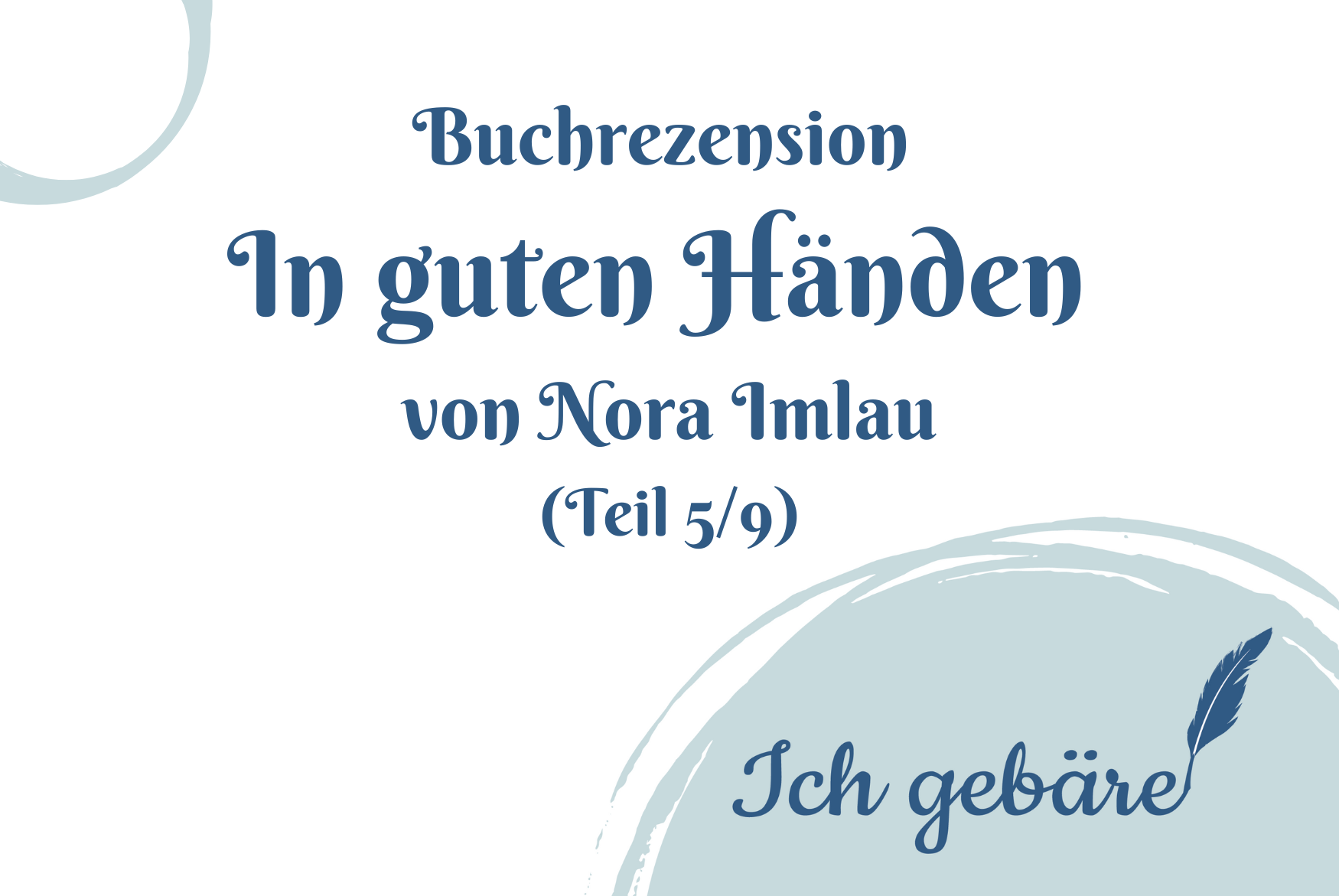 Buchrezension
In guten Händen
von Nora Imlau
(Teil 5/9)

Ich gebäre